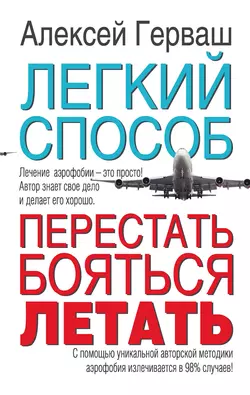 Алексей Герваш

ЛЕГКИЙ СПОСОБ

Лечение аэрофобии – это просто! Автор знает свое дело и делает его хорошо.

ПЕРЕСТАТЬ БОЯТЬСЯ ЛЕТАТЬ

С помощью уникальной авторской методики аэрофобия излечивается в 98% случаев!